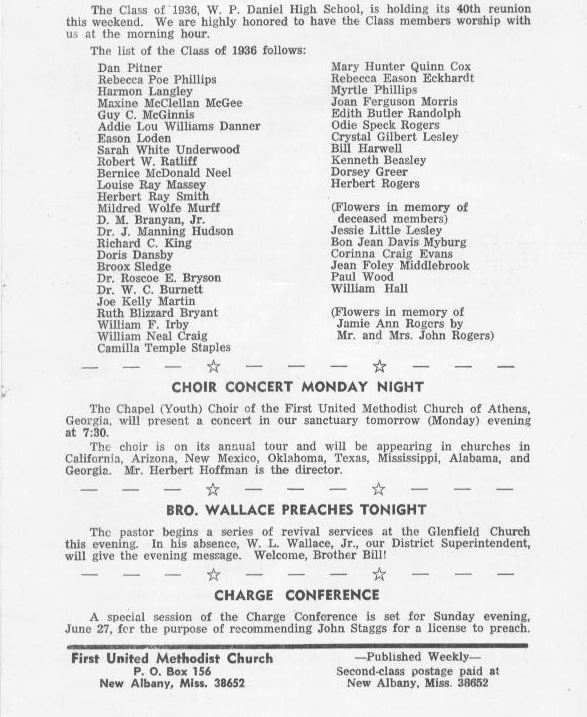 The Class of 1936, W. P. Daniel High School, is holding its 40th reunion this weekend. We are highly honored to have the Class members worship with us at the morning hour.

The list of the Class of 1936 follows:

Dan Pitner
Rebecca Poe Phillips
Harmon Langley
Maxine McClellan McGee
Guy C. McGinnis
Addie Lou Williams Danner
Eason Loden
Sarah White Underwood
Robert W. Ratliff
Bernice McDonald Neel
Louise Ray Massey
Herbert Ray Smith
Mildred Wolfe Murff
D. M. Branyan, Jr.
Dr. J. Manning Hudson
Richard C. King
Doris Dansby
Broox Sledge
Dr. Roscoe E. Bryson
Dr. W. C. Burnett
Joe Kelly Martin
Ruth Blizzard Bryant
William F. Irby
William Neal Craig
Camilla Temple Staples

Mary Hunter Quinn Cox
Rebecca Eason Eckhardt
Myrtle Phillips
Joan Ferguson Morris
Edith Butler Randolph
Odie Speck Rogers
Crystal Gilbert Lesley
Bill Harwell
Kenneth Beasley
Dorsey Greer
Herbert Rogers

(Flowers in memory of deceased members)
Jessie Little Lesley
Bon Jean Davis Myburg
Corinna Craig Evans
Jean Foley Middlebrook
Paul Wood
William Hall

(Flowers in memory of Jamie Ann Rogers by Mr. and Mrs. John Rogers)

— — — ☆ — — — ☆ — — —

CHOIR CONCERT MONDAY NIGHT

The Chapel (Youth) Choir of the First United Methodist Church of Athens, Georgia, will present a concert in our sanctuary tomorrow (Monday) evening at 7:30.

The choir is on its annual tour and will be appearing in churches in California, Arizona, New Mexico, Oklahoma, Texas, Mississippi, Alabama, and Georgia. Mr. Herbert Hoffman is the director.

— — — ☆ — — — ☆ — — —

BRO. WALLACE PREACHES TONIGHT

The pastor begins a series of revival services at the Glenfield Church this evening. In his absence, W. L. Wallace, Jr., our District Superintendent, will give the evening message. Welcome, Brother Bill!

— — — ☆ — — — ☆ — — —

CHARGE CONFERENCE

A special session of the Charge Conference is set for Sunday evening, June 27, for the purpose of recommending John Staggs for a license to preach.

First United Methodist Church
P. O. Box 156
New Albany, Miss. 38652

—Published Weekly—
Second-class postage paid at
New Albany, Miss. 38652